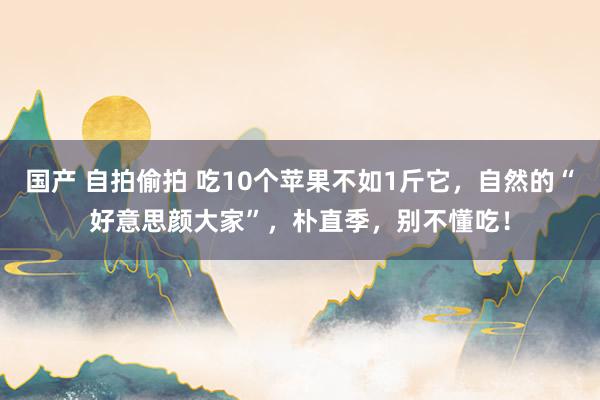 国产 自拍偷拍 吃10个苹果不如1斤它，自然的“好意思颜大家”，朴直季，别不懂吃！